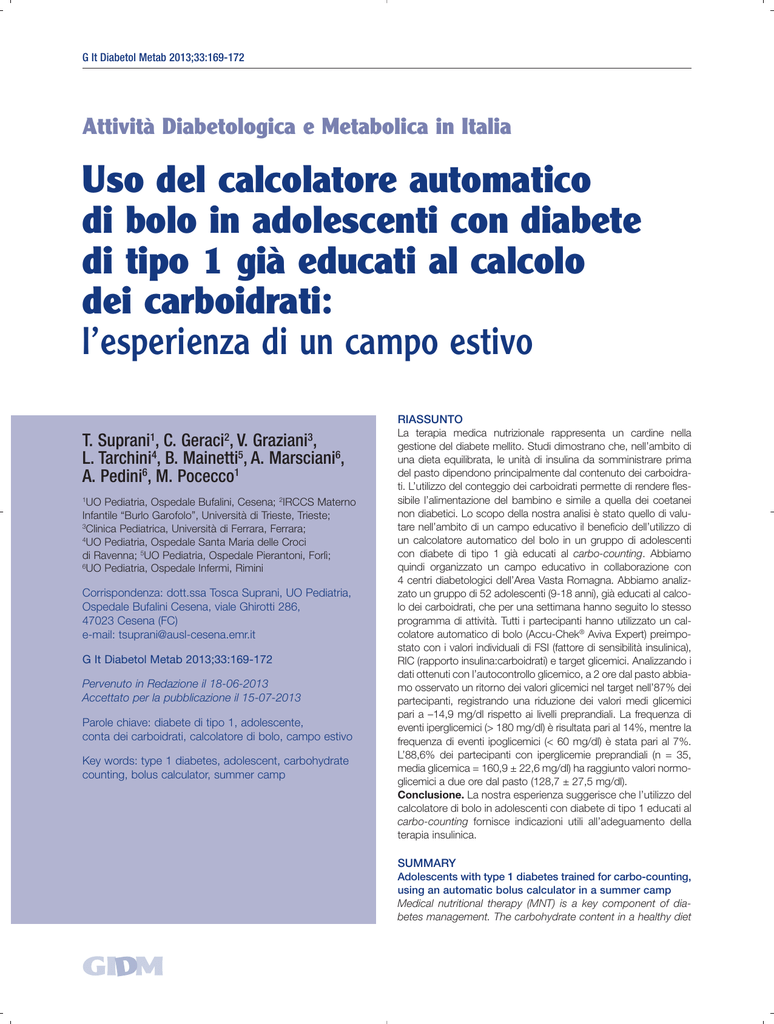 G It Diabetol Metab 2013;33:169-172

Attività Diabetologica e Metabolica in Italia

Uso del calcolatore automatico di bolo in adolescenti con diabete di tipo 1 già educati al calcolo dei carboidrati:

l'esperienza di un campo estivo

T. Suprani$^{1}$, C. Geraci$^{2}$, V. Graziani$^{3}$, L. Tarchini$^{4}$, B. Mainetti$^{5}$, A. Marsciani$^{6}$, A. Pedini$^{6}$, M. Pocecco$^{1}$

$^{1}$UO Pediatria, Ospedale Bufalini, Cesena; $^{2}$IRCCS Materno Infantile "Burlo Garofolo", Università di Trieste, Trieste; $^{3}$Clinica Pediatrica, Università di Ferrara, Ferrara; $^{4}$UO Pediatria, Ospedale Santa Maria delle Croci di Ravenna; $^{5}$UO Pediatria, Ospedale Pierantoni, Forlì; $^{6}$UO Pediatria, Ospedale Infermi, Rimini

Corrispondenza: dott.ssa Tosca Suprani, UO Pediatria, Ospedale Bufalini Cesena, viale Ghirotti 286, 47023 Cesena (FC)
e-mail: tsuprani@ausl-cesena.emr.it

G It Diabetol Metab 2013;33:169-172

Pervenuto in Redazione il 18-06-2013
Accettato per la pubblicazione il 15-07-2013

Parole chiave: diabete di tipo 1, adolescente, conta dei carboidrati, calcolatore di bolo, campo estivo

Key words: type 1 diabetes, adolescent, carbohydrate counting, bolus calculator, summer camp

RIASSUNTO
La terapia medica nutrizionale rappresenta un cardine nella gestione del diabete mellito. Studi dimostrano che, nell'ambito di una dieta equilibrata, le unità di insulina da somministrare prima del pasto dipendono principalmente dal contenuto dei carboidrati. L'utilizzo del conteggio dei carboidrati permette di rendere flessibile l'alimentazione del bambino e simile a quella dei coetanei non diabetici. Lo scopo della nostra analisi è stato quello di valutare nell'ambito di un campo educativo il beneficio dell'utilizzo di un calcolatore automatico del bolo in un gruppo di adolescenti con diabete di tipo 1 già educati al carbo-counting. Abbiamo quindi organizzato un campo educativo in collaborazione con 4 centri diabetologici dell'Area Vasta Romagna. Abbiamo analizzato un gruppo di 52 adolescenti (9-18 anni), già educati al calcolo dei carboidrati, che per una settimana hanno seguito lo stesso programma di attività. Tutti i partecipanti hanno utilizzato un calcolatore automatico di bolo (Accu-Chek® Aviva Expert) preimpostato con i valori individuali di FSI (fattore di sensibilità insulinica), RIC (rapporto insulina:carboidrati) e target glicemici. Analizzando i dati ottenuti con l'autocontrollo glicemico, a 2 ore dal pasto abbiamo osservato un ritorno dei valori glicemici nel target nell'87% dei partecipanti, registrando una riduzione dei valori medi glicemici pari a –14,9 mg/dl rispetto ai livelli preprandiali. La frequenza di eventi iperglicemici (> 180 mg/dl) è risultata pari al 14%, mentre la frequenza di eventi ipoglicemici (< 60 mg/dl) è stata pari al 7%. L'88,6% dei partecipanti con iperglicemie preprandiali (n = 35, media glicemica = 160,9 ± 22,6 mg/dl) ha raggiunto valori normoglicemici a due ore dal pasto (128,7 ± 27,5 mg/dl).
Conclusione. La nostra esperienza suggerisce che l'utilizzo del calcolatore di bolo in adolescenti con diabete di tipo 1 educati al carbo-counting fornisce indicazioni utili all'adeguamento della terapia insulinica.

SUMMARY
Adolescents with type 1 diabetes trained for carbo-counting, using an automatic bolus calculator in a summer camp
Medical nutritional therapy (MNT) is a key component of diabetes management. The carbohydrate content in a healthy diet

GIDM